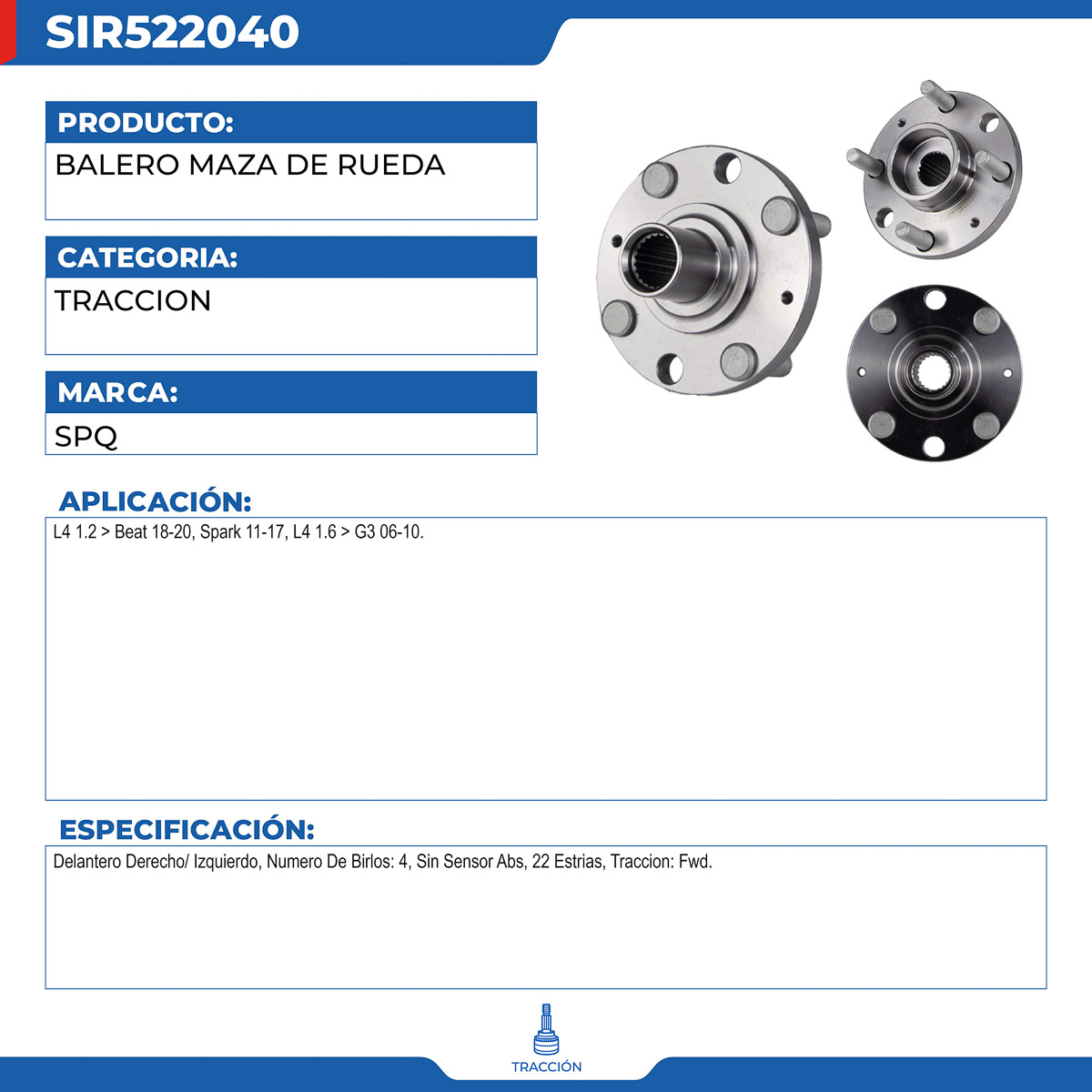 SIR522040

PRODUCTO:
BALERO MAZA DE RUEDA

CATEGORIA:
TRACCION

MARCA:
SPQ

APLICACIÓN:
L4 1.2 > Beat 18-20, Spark 11-17, L4 1.6 > G3 06-10.

ESPECIFICACIÓN:
Delantero Derecho/ Izquierdo, Numero De Birlos: 4, Sin Sensor Abs, 22 Estrias, Traccion: Fwd.

TRACCIÓN